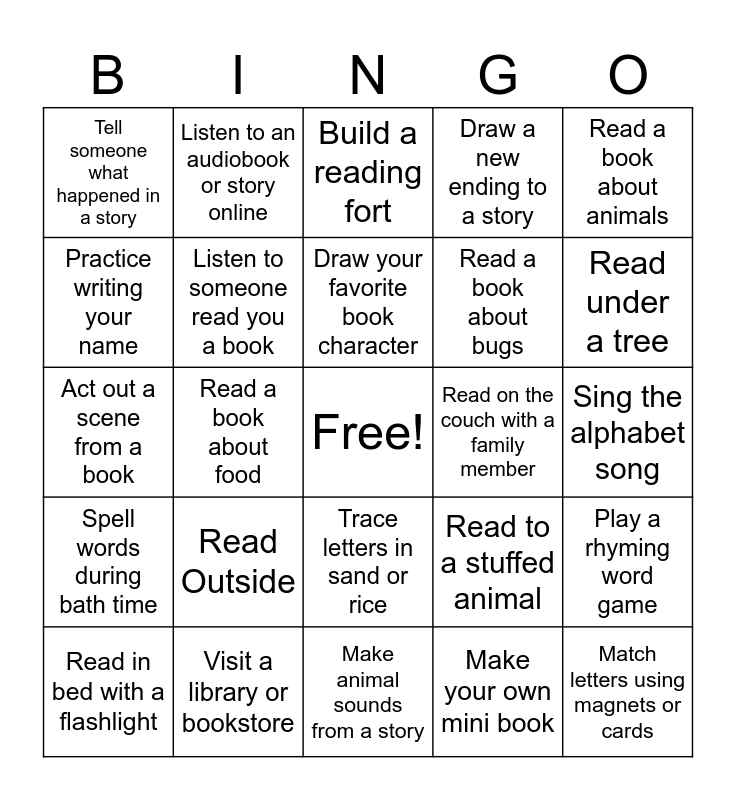 | B | I | N | G | O |
|---|---|---|---|---|
| Tell someone what happened in a story | Listen to an audiobook or story online | Build a reading fort | Draw a new ending to a story | Read a book about animals |
| Practice writing your name | Listen to someone read you a book | Draw your favorite book character | Read a book about bugs | Read under a tree |
| Act out a scene from a book | Read a book about food | Free! | Read on the couch with a family member | Sing the alphabet song |
| Spell words during bath time | Read Outside | Trace letters in sand or rice | Read to a stuffed animal | Play a rhyming word game |
| Read in bed with a flashlight | Visit a library or bookstore | Make animal sounds from a story | Make your own mini book | Match letters using magnets or cards |